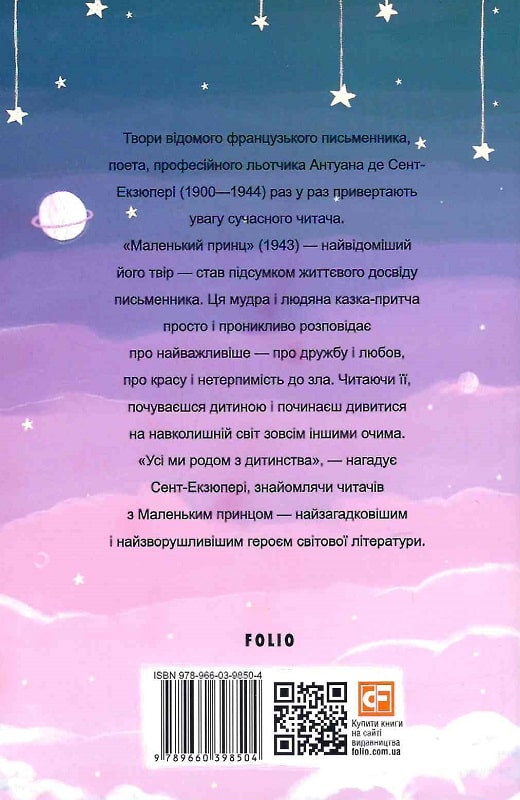 Твори відомого французького письменника, поета, професійного льотчика Антуана де Сент-Екзюпері (1900—1944) раз у раз привертають увагу сучасного читача.

«Маленький принц» (1943) — найвідоміший його твір — став підсумком життєвого досвіду письменника. Ця мудра і людяна казка-притча просто і проникливо розповідає про найважливіше — про дружбу і любов, про красу і нетерпимість до зла. Читаючи її, почуваєшся дитиною і починаєш дивитися на навколишній світ зовсім іншими очима.

«Усі ми родом з дитинства», — нагадує Сент-Екзюпері, знайомлячи читачів з Маленьким принцом — найзагадковішим і найзворушливішим героєм світової літератури.

FOLIO

ISBN 978-966-03-9850-4

9 789660 398504

CF

Купити книги на сайті видавництва folio.com.ua